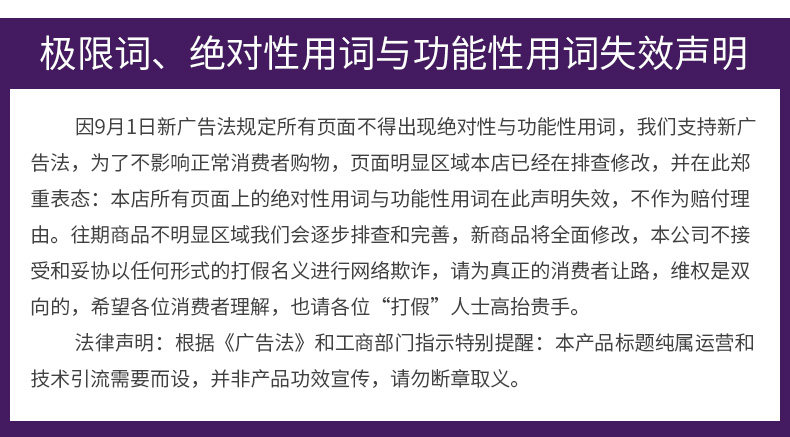 极限词、绝对性用词与功能性用词失效声明

因9月1日新广告法规定所有页面不得出现绝对性与功能性用词，我们支持新广告法，为了不影响正常消费者购物，页面明显区域本店已经在排查修改，并在此郑重表态：本店所有页面上的绝对性用词与功能性用词在此声明失效，不作为赔付理由。往期商品不明显区域我们会逐步排查和完善，新商品将全面修改，本公司不接受和妥协以任何形式的打假名义进行网络欺诈，请为真正的消费者让路，维权是双向的，希望各位消费者理解，也请各位“打假”人士高抬贵手。

法律声明：根据《广告法》和工商部门指示特别提醒：本产品标题纯属运营和技术引流需要而设，并非产品功效宣传，请勿断章取义。